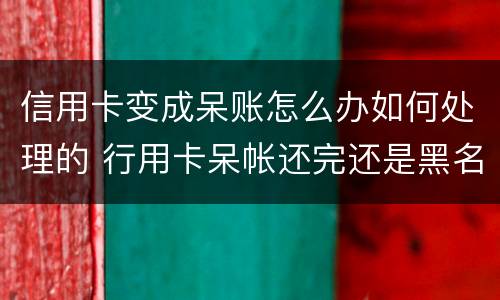 信用卡变成呆账怎么办如何处理的 行用卡呆帐还完还是黑名